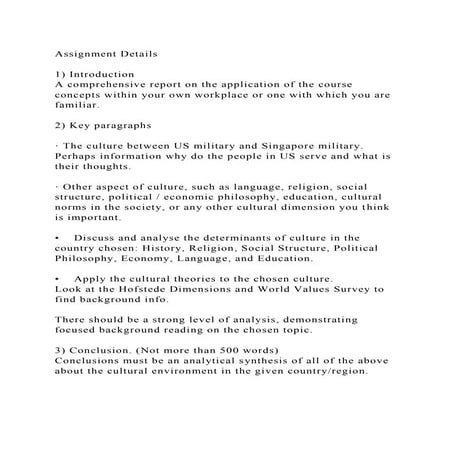 Assignment Details

1) Introduction
A comprehensive report on the application of the course concepts within your own workplace or one with which you are familiar.

2) Key paragraphs

· The culture between US military and Singapore military. Perhaps information why do the people in US serve and what is their thoughts.

· Other aspect of culture, such as language, religion, social structure, political / economic philosophy, education, cultural norms in the society, or any other cultural dimension you think is important.

• Discuss and analyse the determinants of culture in the country chosen: History, Religion, Social Structure, Political Philosophy, Economy, Language, and Education.

• Apply the cultural theories to the chosen culture.
Look at the Hofstede Dimensions and World Values Survey to find background info.

There should be a strong level of analysis, demonstrating focused background reading on the chosen topic.

3) Conclusion. (Not more than 500 words)
Conclusions must be an analytical synthesis of all of the above about the cultural environment in the given country/region.